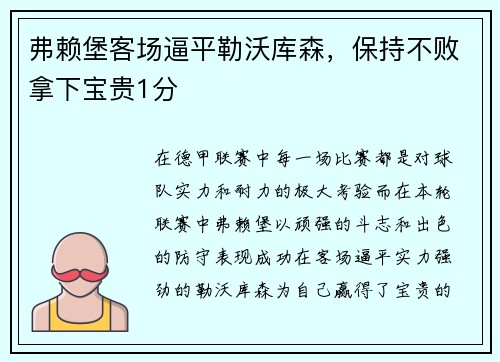 弗赖堡客场逼平勒沃库森，保持不败拿下宝贵1分

在德甲联赛中每一场比赛都是对球队实力和耐力的极大考验而在本轮联赛中弗赖堡以顽强的斗志和出色的防守表现成功在客场逼平实力强劲的勒沃库森为自己赢得了宝贵的